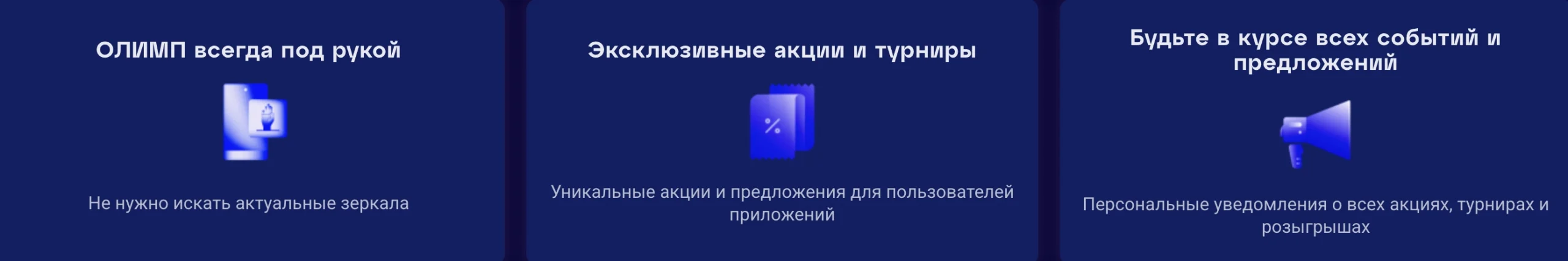 ОЛИМП всегда под рукой

Не нужно искать актуальные зеркала

Эксклюзивные акции и турниры

%

Уникальные акции и предложения для пользователей приложений

Будьте в курсе всех событий и предложений

Персональные уведомления о всех акциях, турнирах и розыгрышах